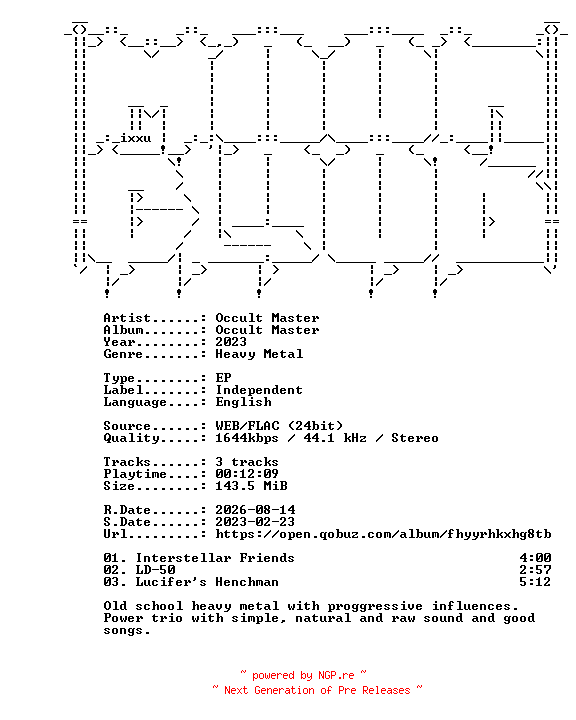 ixxu

Artist......: Occult Master
Album.......: Occult Master
Year........: 2023
Genre.......: Heavy Metal

Type........: EP
Label.......: Independent
Language....: English

Source......: WEB/FLAC (24bit)
Quality.....: 1644kbps / 44.1 kHz / Stereo

Tracks......: 3 tracks
Playtime....: 00:12:09
Size........: 143.5 MiB

R.Date......: 2026-08-14
S.Date......: 2023-02-23
Url.........: https://open.qobuz.com/album/fhyyrhkxhg8tb

01. Interstellar Friends 4:00
02. LD-50 2:57
03. Lucifer's Henchman 5:12

Old school heavy metal with proggressive influences. Power trio with simple, natural and raw sound and good songs.

~ powered by NGP.re ~
~ Next Generation of Pre Releases ~